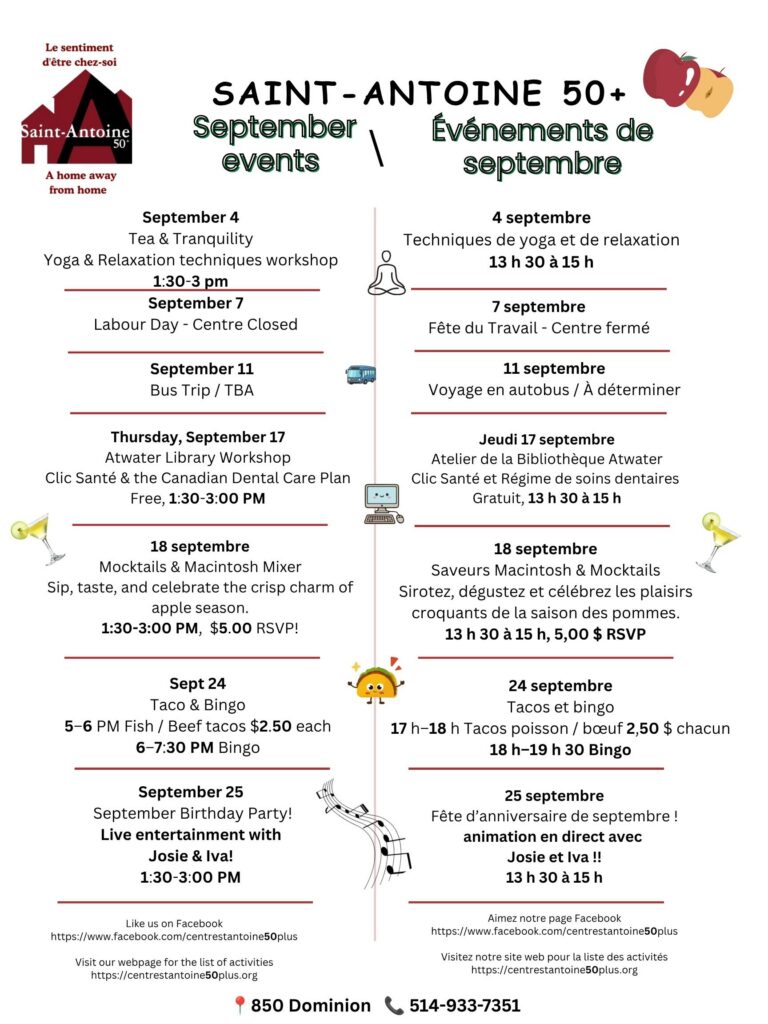 Le sentiment d'être chez-soi

Saint-Antoine 50+

A home away from home

SAINT-ANTOINE 50+

September events \ Événements de septembre

September 4
Tea & Tranquility
Yoga & Relaxation techniques workshop
1:30-3 pm

September 7
Labour Day - Centre Closed

September 11
Bus Trip / TBA

Thursday, September 17
Atwater Library Workshop
Clic Santé & the Canadian Dental Care Plan
Free, 1:30-3:00 PM

18 septembre
Mocktails & Macintosh Mixer
Sip, taste, and celebrate the crisp charm of apple season.
1:30-3:00 PM, $5.00 RSVP!

Sept 24
Taco & Bingo
5–6 PM Fish / Beef tacos $2.50 each
6–7:30 PM Bingo

September 25
September Birthday Party!
Live entertainment with Josie & Iva!
1:30-3:00 PM

Like us on Facebook
https://www.facebook.com/centrestantoine50plus

Visit our webpage for the list of activities
https://centrestantoine50plus.org

4 septembre
Techniques de yoga et de relaxation
13 h 30 à 15 h

7 septembre
Fête du Travail - Centre fermé

11 septembre
Voyage en autobus / À déterminer

Jeudi 17 septembre
Atelier de la Bibliothèque Atwater
Clic Santé et Régime de soins dentaires
Gratuit, 13 h 30 à 15 h

18 septembre
Saveurs Macintosh & Mocktails
Sirotez, dégustez et célébrez les plaisirs croquants de la saison des pommes.
13 h 30 à 15 h, 5,00 $ RSVP

24 septembre
Tacos et bingo
17 h–18 h Tacos poisson / bœuf 2,50 $ chacun
18 h–19 h 30 Bingo

25 septembre
Fête d'anniversaire de septembre !
animation en direct avec
Josie et Iva !!
13 h 30 à 15 h

Aimez notre page Facebook
https://www.facebook.com/centrestantoine50plus

Visitez notre site web pour la liste des activités
https://centrestantoine50plus.org

850 Dominion 514-933-7351